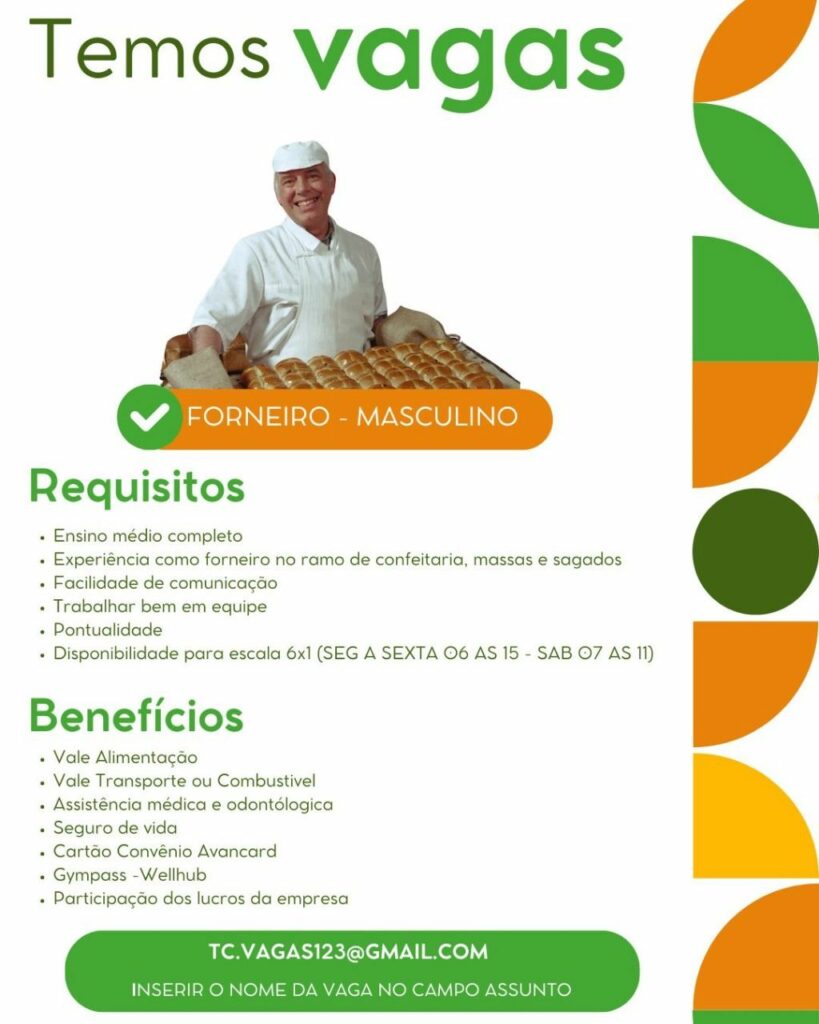 Temos vagas

FORNEIRO - MASCULINO

Requisitos

• Ensino médio completo
• Experiência como forneiro no ramo de confeitaria, massas e sagados
• Facilidade de comunicação
• Trabalhar bem em equipe
• Pontualidade
• Disponibilidade para escala 6x1 (SEG A SEXTA 06 AS 15 - SAB 07 AS 11)

Benefícios

• Vale Alimentação
• Vale Transporte ou Combustivel
• Assistência médica e odontólogica
• Seguro de vida
• Cartão Convênio Avancard
• Gympass -Wellhub
• Participação dos lucros da empresa

TC.VAGAS123@GMAIL.COM

INSERIR O NOME DA VAGA NO CAMPO ASSUNTO